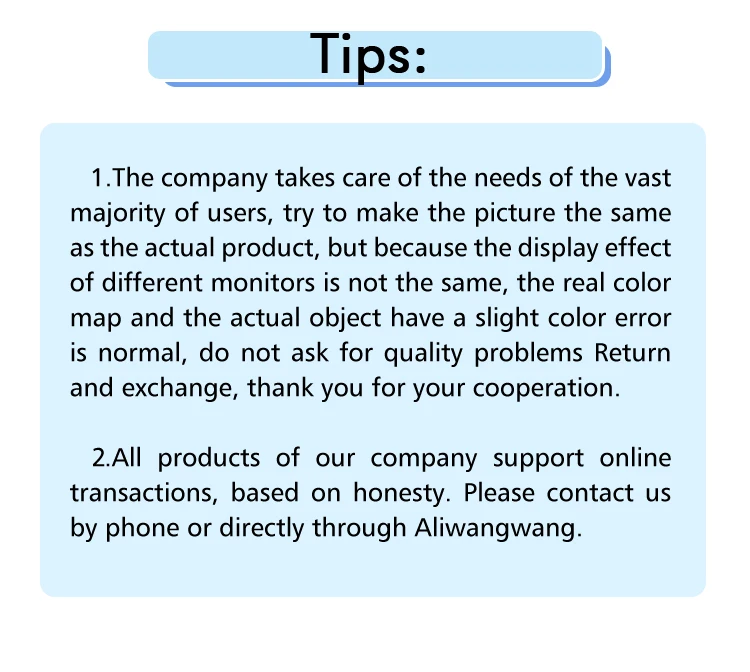 Tips:

1.The company takes care of the needs of the vast majority of users, try to make the picture the same as the actual product, but because the display effect of different monitors is not the same, the real color map and the actual object have a slight color error is normal, do not ask for quality problems Return and exchange, thank you for your cooperation.

2.All products of our company support online transactions, based on honesty. Please contact us by phone or directly through Aliwangwang.